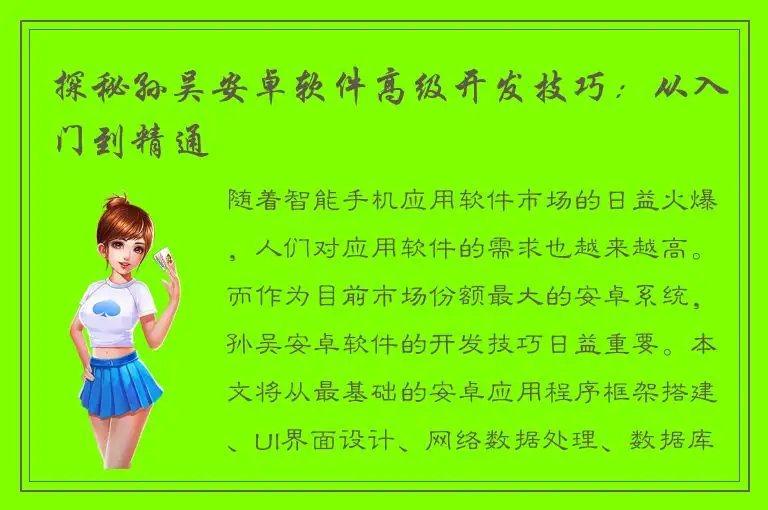 探秘孙吴安卓软件高级开发技巧：从入门到精通

随着智能手机应用软件市场的日益火爆，人们对应用软件的需求也越来越高。而作为目前市场份额最大的安卓系统，孙吴安卓软件的开发技巧日益重要。本文将从最基础的安卓应用程序框架搭建、UI界面设计、网络数据处理、数据库